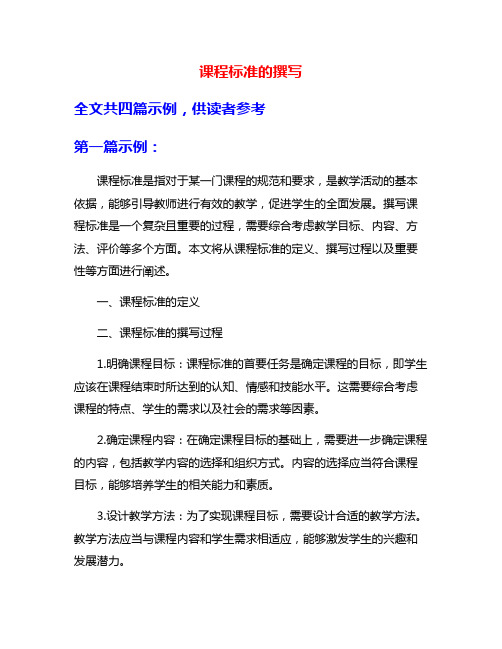 课程标准的撰写

全文共四篇示例，供读者参考

第一篇示例：

课程标准是指对于某一门课程的规范和要求，是教学活动的基本依据，能够引导教师进行有效的教学，促进学生的全面发展。撰写课程标准是一个复杂且重要的过程，需要综合考虑教学目标、内容、方法、评价等多个方面。本文将从课程标准的定义、撰写过程以及重要性等方面进行阐述。

一、课程标准的定义

二、课程标准的撰写过程

1.明确课程目标：课程标准的首要任务是确定课程的目标，即学生应该在课程结束时所达到的认知、情感和技能水平。这需要综合考虑课程的特点、学生的需求以及社会的需求等因素。

2.确定课程内容：在确定课程目标的基础上，需要进一步确定课程的内容，包括教学内容的选择和组织方式。内容的选择应当符合课程目标，能够培养学生的相关能力和素质。

3.设计教学方法：为了实现课程目标，需要设计合适的教学方法。教学方法应当与课程内容和学生需求相适应，能够激发学生的兴趣和发展潜力。